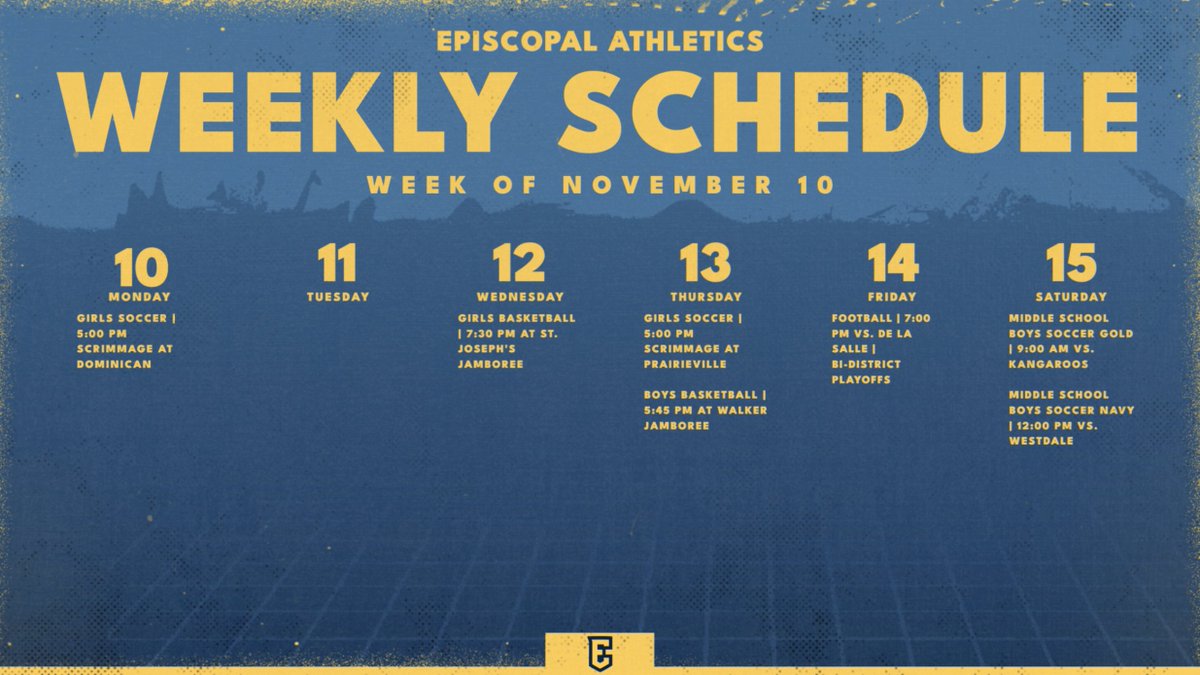 EPISCOPAL ATHLETICS

WEEKLY SCHEDULE

WEEK OF NOVEMBER 10

10
MONDAY

GIRLS SOCCER | 5:00 PM SCRIMMAGE AT DOMINICAN

11
TUESDAY

12
WEDNESDAY

GIRLS BASKETBALL | 7:30 PM AT ST. JOSEPH'S JAMBOREE

13
THURSDAY

GIRLS SOCCER | 5:00 PM SCRIMMAGE AT PRAIRIEVILLE

BOYS BASKETBALL | 5:45 PM AT WALKER JAMBOREE

14
FRIDAY

FOOTBALL | 7:00 PM VS. DE LA SALLE | BI-DISTRICT PLAYOFFS

15
SATURDAY

MIDDLE SCHOOL BOYS SOCCER GOLD | 9:00 AM VS. KANGAROOS

MIDDLE SCHOOL BOYS SOCCER NAVY | 12:00 PM VS. WESTDALE